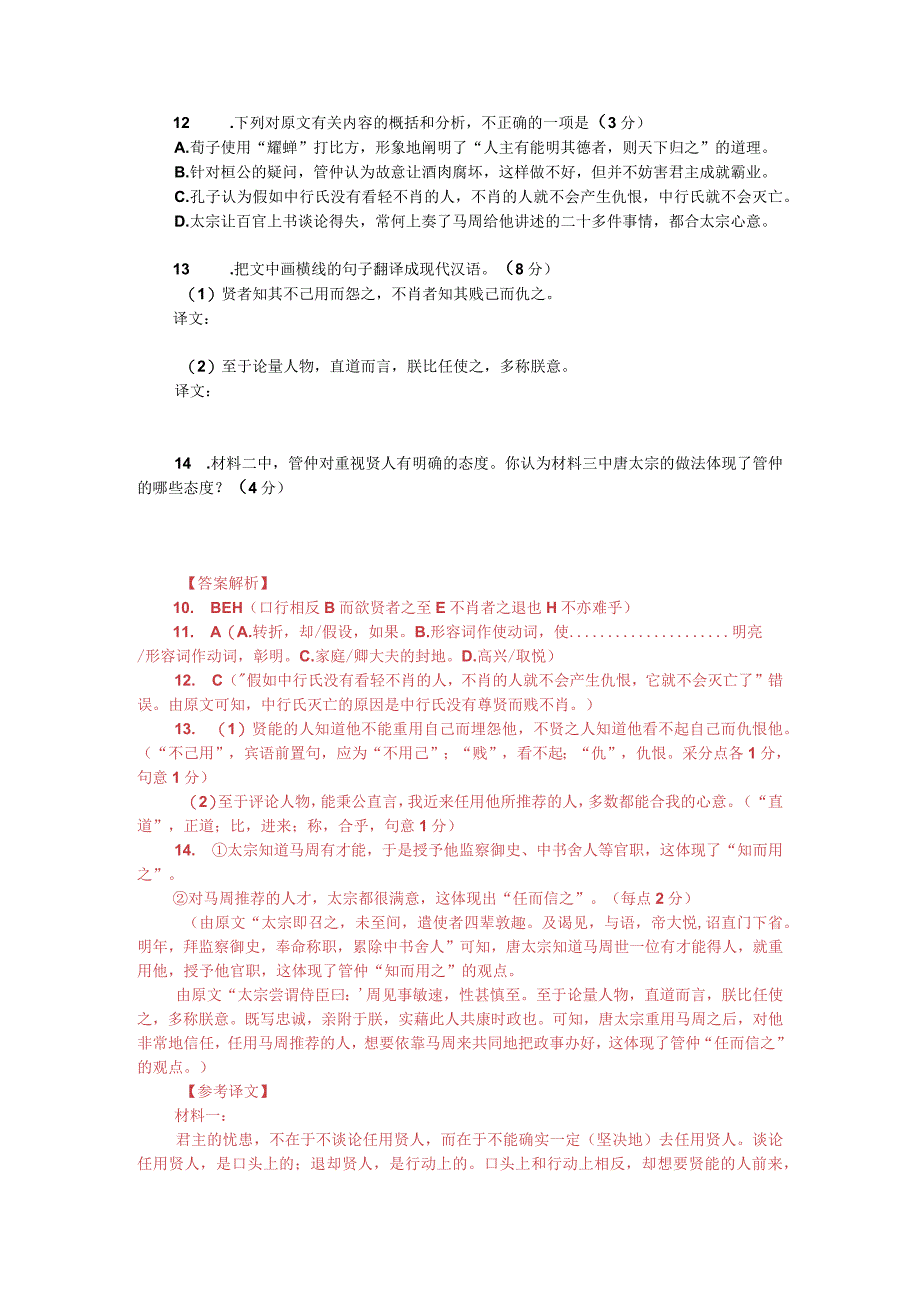 12 .下列对原文有关内容的概括和分析，不正确的一项是（3分）
A.荀子使用“耀蝉”打比方，形象地阐明了“人主有能明其德者，则天下归之”的道理。
B.针对桓公的疑问，管仲认为故意让酒肉腐坏，这样做不好，但并不妨害君主成就霸业。
C.孔子认为假如中行氏没有看轻不肖的人，不肖的人就不会产生仇恨，中行氏就不会灭亡。
D.太宗让百官上书谈论得失，常何上奏了马周给他讲述的二十多件事情，都合太宗心意。

13 .把文中画横线的句子翻译成现代汉语。（8分）
（1）贤者知其不己用而怨之，不肖者知其贱己而仇之。
译文：

（2）至于论量人物，直道而言，朕比任使之，多称朕意。
译文：

14 .材料二中，管仲对重视贤人有明确的态度。你认为材料三中唐太宗的做法体现了管仲的哪些态度？（4分）

【答案解析】
10. BEH（口行相反B而欲贤者之至E不肖者之退也H不亦难乎）
11. A（A.转折，却/假设，如果。B.形容词作使动词，使....................明亮/形容词作动词，彰明。C.家庭/卿大夫的封地。D.高兴/取悦）
12. C（"假如中行氏没有看轻不肖的人，不肖的人就不会产生仇恨，它就不会灭亡了”错误。由原文可知，中行氏灭亡的原因是中行氏没有尊贤而贱不肖。）
13. （1）贤能的人知道他不能重用自己而埋怨他，不贤之人知道他看不起自己而仇恨他。（“不己用”，宾语前置句，应为“不用己”；“贱”，看不起；“仇”，仇恨。采分点各1分，句意1分）
（2）至于评论人物，能秉公直言，我近来任用他所推荐的人，多数都能合我的心意。（“直道”，正道；比，进来；称，合乎，句意1分）
14. ①太宗知道马周有才能，于是授予他监察御史、中书舍人等官职，这体现了“知而用之”。
②对马周推荐的人才，太宗都很满意，这体现出“任而信之”。（每点2分）
（由原文“太宗即召之，未至间，遣使者四辈敦趣。及谒见，与语，帝大悦，诏直门下省。明年，拜监察御史，奉命称职，累除中书舍人”可知，唐太宗知道马周世一位有才能得人，就重用他，授予他官职，这体现了管仲“知而用之”的观点。
由原文“太宗尝谓侍臣曰：’周见事敏速，性甚慎至。至于论量人物，直道而言，朕比任使之，多称朕意。既写忠诚，亲附于朕，实藉此人共康时政也。可知，唐太宗重用马周之后，对他非常地信任，任用马周推荐的人，想要依靠马周来共同地把政事办好，这体现了管仲“任而信之”的观点。）
【参考译文】
材料一：
君主的忧患，不在于不谈论任用贤人，而在于不能确实一定（坚决地）去任用贤人。谈论任用贤人，是口头上的；退却贤人，是行动上的。口头上和行动上相反，却想要贤能的人前来，